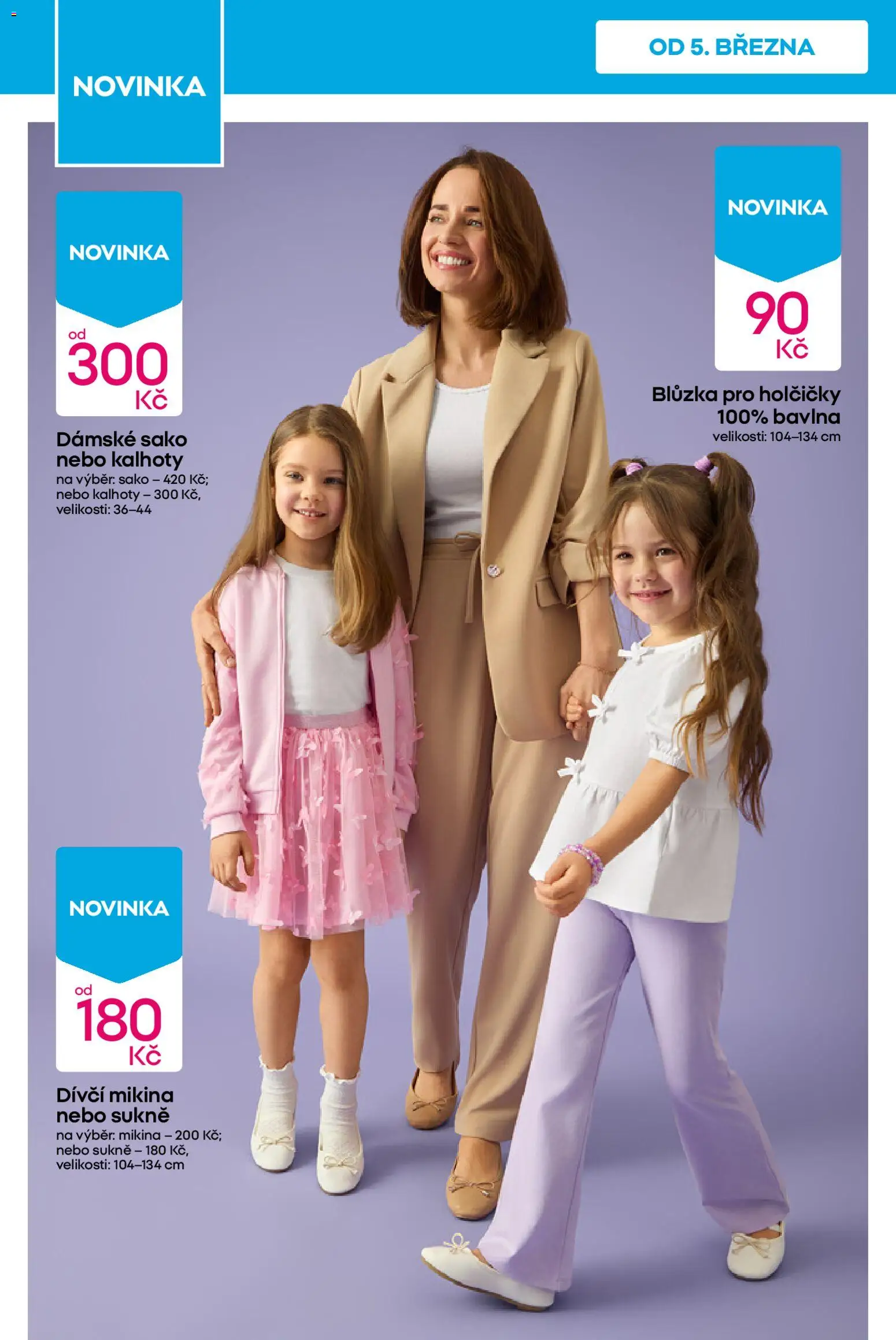 NOVINKA

OD 5. BŘEZNA

NOVINKA

od
300
Kč

Dámské sako nebo kalhoty
na výběr: sako – 420 Kč; nebo kalhoty – 300 Kč, velikosti: 36–44

NOVINKA

90
Kč

Blůzka pro holčičky
100% bavlna
velikosti: 104–134 cm

NOVINKA

od
180
Kč

Dívčí mikina nebo sukně
na výběr: mikina – 200 Kč; nebo sukně – 180 Kč, velikosti: 104–134 cm